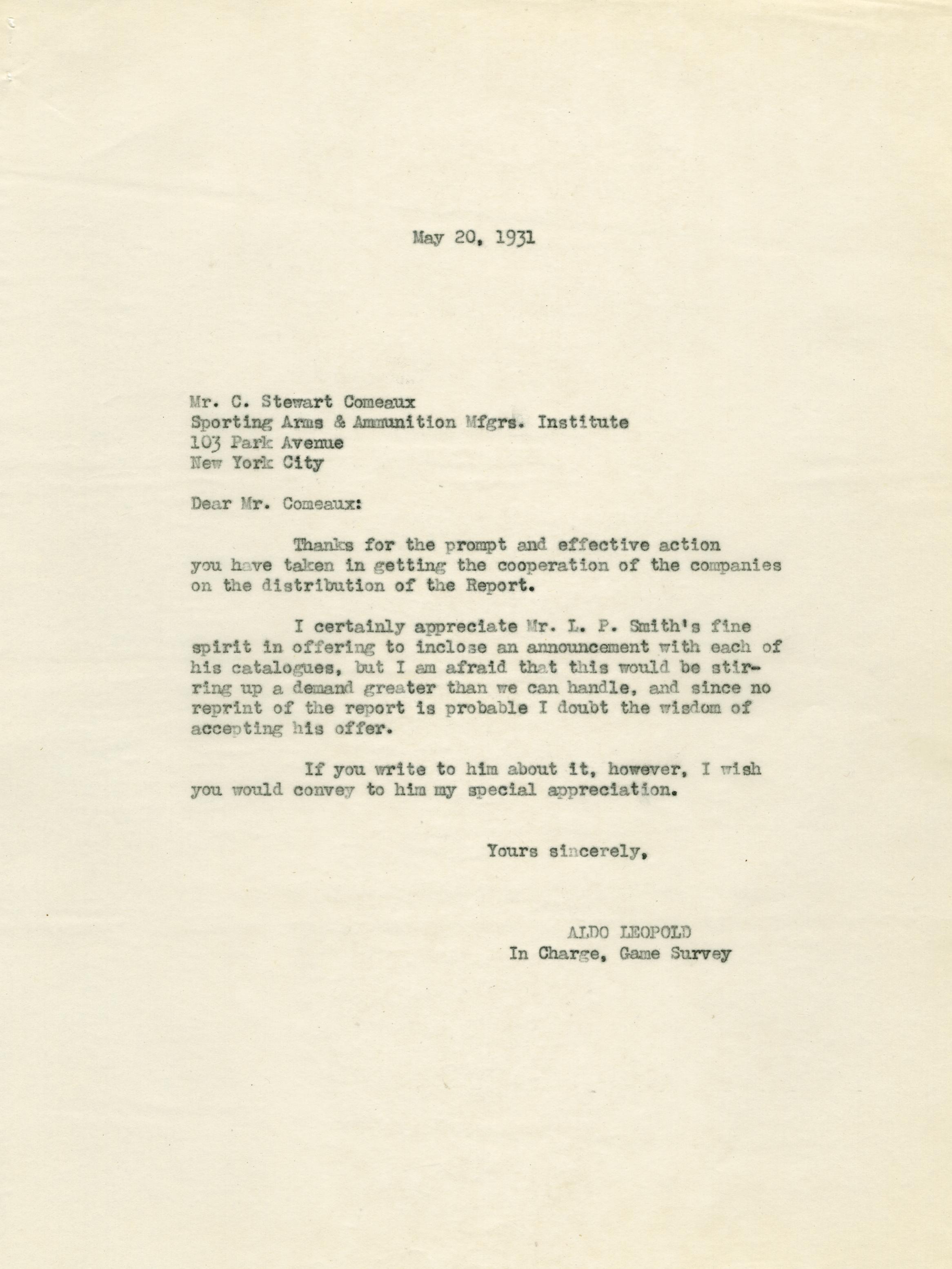 May 20, 1931

Mr. C. Stewart Comeaux
Sporting Arms & Ammunition Mfgrs. Institute
103 Park Avenue
New York City

Dear Mr. Comeaux:

Thanks for the prompt and effective action you have taken in getting the cooperation of the companies on the distribution of the Report.

I certainly appreciate Mr. L. P. Smith's fine spirit in offering to inclose an announcement with each of his catalogues, but I am afraid that this would be stirring up a demand greater than we can handle, and since no reprint of the report is probable I doubt the wisdom of accepting his offer.

If you write to him about it, however, I wish you would convey to him my special appreciation.

Yours sincerely,

ALDO LEOPOLD
In Charge, Game Survey